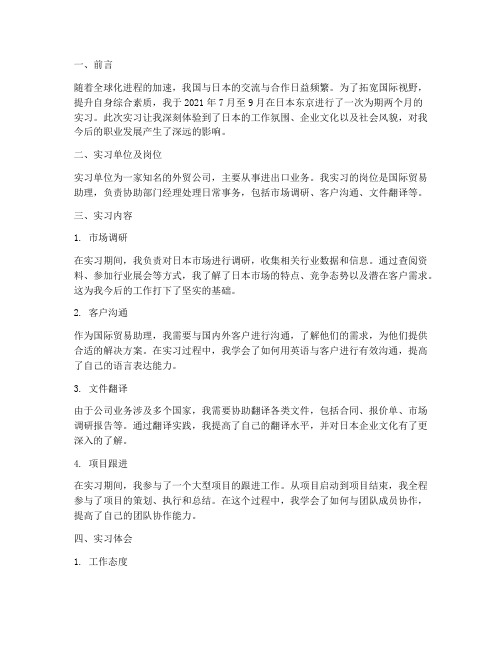 一、前言

随着全球化进程的加速，我国与日本的交流与合作日益频繁。为了拓宽国际视野，提升自身综合素质，我于 2021 年 7 月至 9 月在日本东京进行了一次为期两个月的实习。此次实习让我深刻体验到了日本的工作氛围、企业文化以及社会风貌，对我今后的职业发展产生了深远的影响。

二、实习单位及岗位

实习单位为一家知名的外贸公司，主要从事进出口业务。我实习的岗位是国际贸易助理，负责协助部门经理处理日常事务，包括市场调研、客户沟通、文件翻译等。

三、实习内容

1. 市场调研

在实习期间，我负责对日本市场进行调研，收集相关行业数据和信息。通过查阅资料、参加行业展会等方式，我了解了日本市场的特点、竞争态势以及潜在客户需求。这为我今后的工作打下了坚实的基础。

2. 客户沟通

作为国际贸易助理，我需要与国内外客户进行沟通，了解他们的需求，为他们提供合适的解决方案。在实习过程中，我学会了如何用英语与客户进行有效沟通，提高了自己的语言表达能力。

3. 文件翻译

由于公司业务涉及多个国家，我需要协助翻译各类文件，包括合同、报价单、市场调研报告等。通过翻译实践，我提高了自己的翻译水平，并对日本企业文化有了更深入的了解。

4. 项目跟进

在实习期间，我参与了一个大型项目的跟进工作。从项目启动到项目结束，我全程参与了项目的策划、执行和总结。在这个过程中，我学会了如何与团队成员协作，提高了自己的团队协作能力。

四、实习体会

1. 工作态度